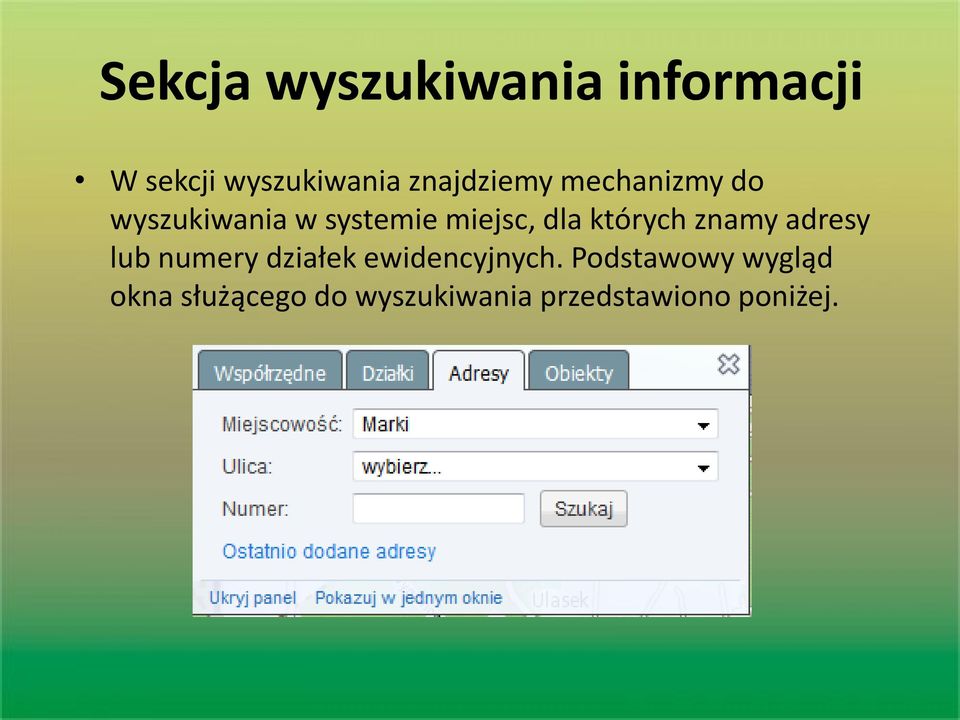 Sekcja wyszukiwania informacji

• W sekcji wyszukiwania znajdziemy mechanizmy do wyszukiwania w systemie miejsc, dla których znamy adresy lub numery działek ewidencyjnych. Podstawowy wygląd okna służącego do wyszukiwania przedstawiono poniżej.

Współrzędne Działki Adresy Obiekty

Miejscowość: Marki

Ulica: wybierz...

Numer: Szukaj

Ostatnio dodane adresy

Ukryj panel Pokazuj w jednym oknie Ulasek